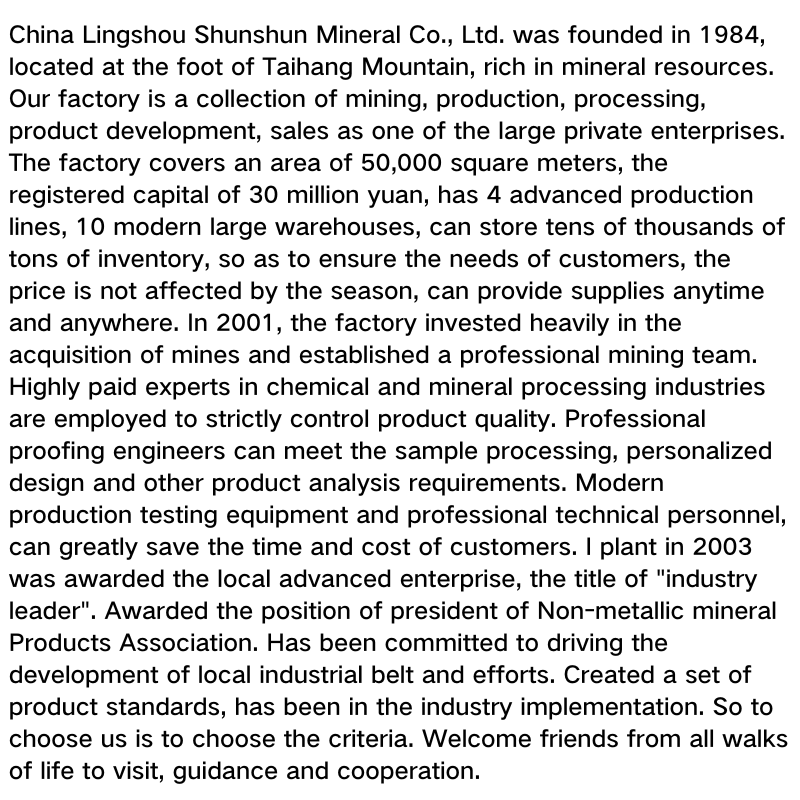 China Lingshou Shunshun Mineral Co., Ltd. was founded in 1984, located at the foot of Taihang Mountain, rich in mineral resources. Our factory is a collection of mining, production, processing, product development, sales as one of the large private enterprises. The factory covers an area of 50,000 square meters, the registered capital of 30 million yuan, has 4 advanced production lines, 10 modern large warehouses, can store tens of thousands of tons of inventory, so as to ensure the needs of customers, the price is not affected by the season, can provide supplies anytime and anywhere. In 2001, the factory invested heavily in the acquisition of mines and established a professional mining team. Highly paid experts in chemical and mineral processing industries are employed to strictly control product quality. Professional proofing engineers can meet the sample processing, personalized design and other product analysis requirements. Modern production testing equipment and professional technical personnel, can greatly save the time and cost of customers. I plant in 2003 was awarded the local advanced enterprise, the title of "industry leader". Awarded the position of president of Non-metallic mineral Products Association. Has been committed to driving the development of local industrial belt and efforts. Created a set of product standards, has been in the industry implementation. So to choose us is to choose the criteria. Welcome friends from all walks of life to visit, guidance and cooperation.